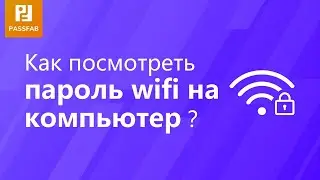 PASSFAB

Как посмотреть пароль wifi на компьютер ?